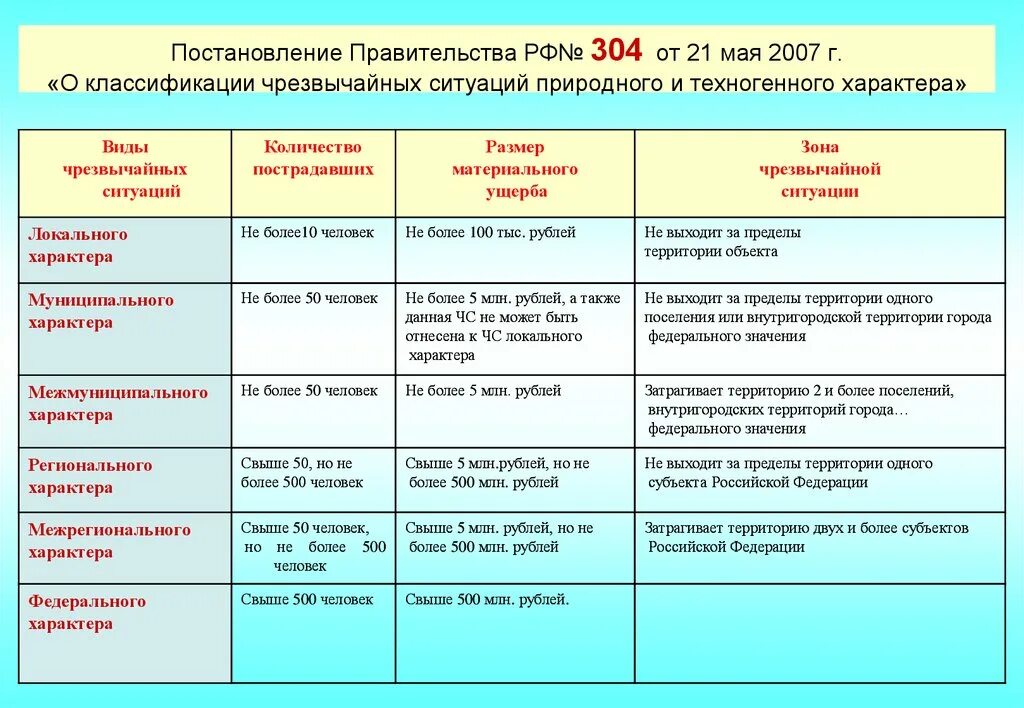 Постановление Правительства РФ№ 304 от 21 мая 2007 г.
«О классификации чрезвычайных ситуаций природного и техногенного характера»

| Виды чрезвычайных ситуаций | Количество пострадавших | Размер материального ущерба | Зона чрезвычайной ситуации |
|---|---|---|---|
| Локального характера | Не более10 человек | Не более 100 тыс. рублей | Не выходит за пределы территории объекта |
| Муниципального характера | Не более 50 человек | Не более 5 млн. рублей, а также данная ЧС не может быть отнесена к ЧС локального характера | Не выходит за пределы территории одного поселения или внутригородской территории города федерального значения |
| Межмуниципального характера | Не более 50 человек | Не более 5 млн. рублей | Затрагивает территорию 2 и более поселений, внутригородских территорий города… федерального значения |
| Регионального характера | Свыше 50, но не более 500 человек | Свыше 5 млн.рублей, но не более 500 млн. рублей | Не выходит за пределы территории одного субъекта Российской Федерации |
| Межрегионального характера | Свыше 50 человек, но не более 500 человек | Свыше 5 млн. рублей, но не более 500 млн. рублей | Затрагивает территорию двух и более субъектов Российской Федерации |
| Федерального характера | Свыше 500 человек | Свыше 500 млн. рублей. | |